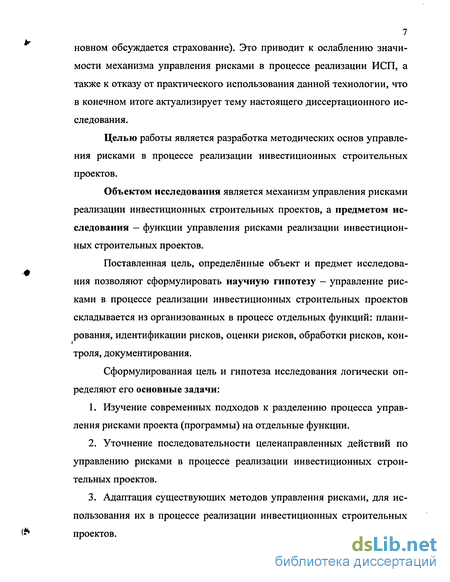 7

новном обсуждается страхование). Это приводит к ослаблению значимости механизма управления рисками в процессе реализации ИСП, а также к отказу от практического использования данной технологии, что в конечном итоге актуализирует тему настоящего диссертационного исследования.

Целью работы является разработка методических основ управления рисками в процессе реализации инвестиционных строительных проектов.

Объектом исследования является механизм управления рисками реализации инвестиционных строительных проектов, а предметом исследования – функции управления рисками реализации инвестиционных строительных проектов.

Поставленная цель, определённые объект и предмет исследования позволяют сформулировать научную гипотезу – управление рисками в процессе реализации инвестиционных строительных проектов складывается из организованных в процесс отдельных функций: планирования, идентификации рисков, оценки рисков, обработки рисков, контроля, документирования.

Сформулированная цель и гипотеза исследования логически определяют его основные задачи:

1. Изучение современных подходов к разделению процесса управления рисками проекта (программы) на отдельные функции.

2. Уточнение последовательности целенаправленных действий по управлению рисками в процессе реализации инвестиционных строительных проектов.

3. Адаптация существующих методов управления рисками, для использования их в процессе реализации инвестиционных строительных проектов.

dsLib.net
библиотека диссертаций